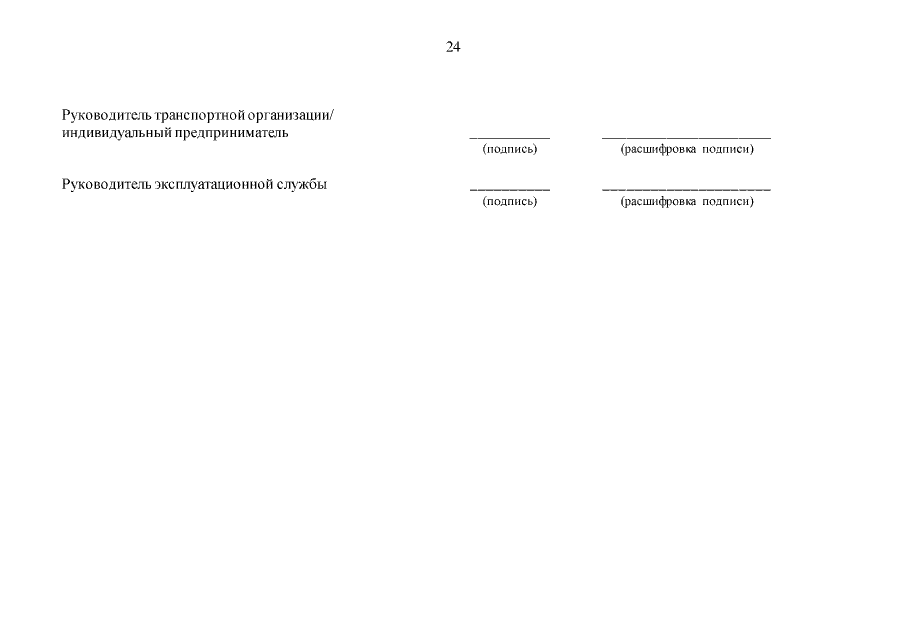 24

Руководитель транспортной организации/
индивидуальный предприниматель ____ ____
(подпись) (расшифровка подписи)

Руководитель эксплуатационной службы ____ ____
(подпись) (расшифровка подписи)